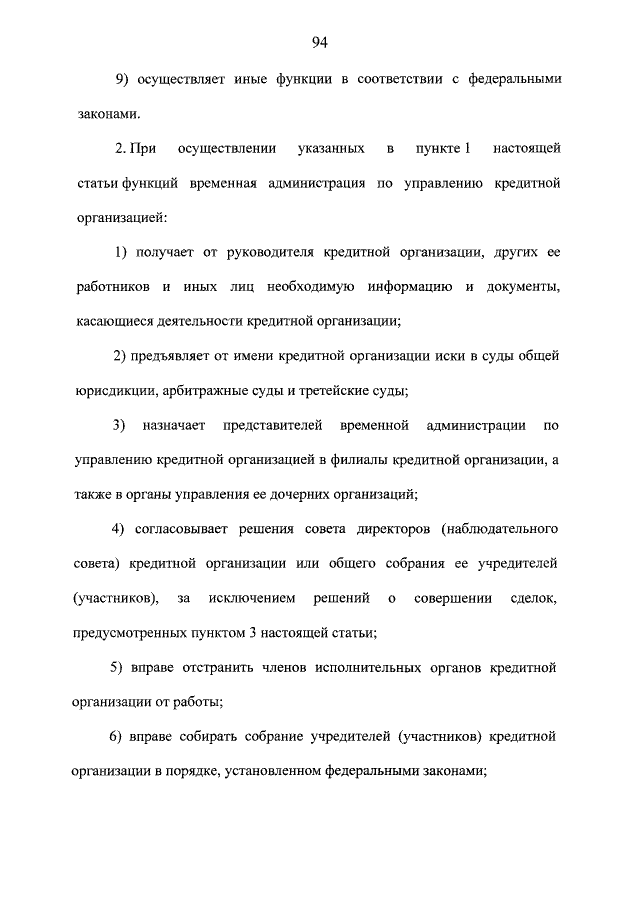 94

9) осуществляет иные функции в соответствии с федеральными законами.

2. При осуществлении указанных в пункте 1 настоящей статьи функций временная администрация по управлению кредитной организацией:

1) получает от руководителя кредитной организации, других ее работников и иных лиц необходимую информацию и документы, касающиеся деятельности кредитной организации;

2) предъявляет от имени кредитной организации иски в суды общей юрисдикции, арбитражные суды и третейские суды;

3) назначает представителей временной администрации по управлению кредитной организацией в филиалы кредитной организации, а также в органы управления ее дочерних организаций;

4) согласовывает решения совета директоров (наблюдательного совета) кредитной организации или общего собрания ее учредителей (участников), за исключением решений о совершении сделок, предусмотренных пунктом 3 настоящей статьи;

5) вправе отстранить членов исполнительных органов кредитной организации от работы;

6) вправе собирать собрание учредителей (участников) кредитной организации в порядке, установленном федеральными законами;